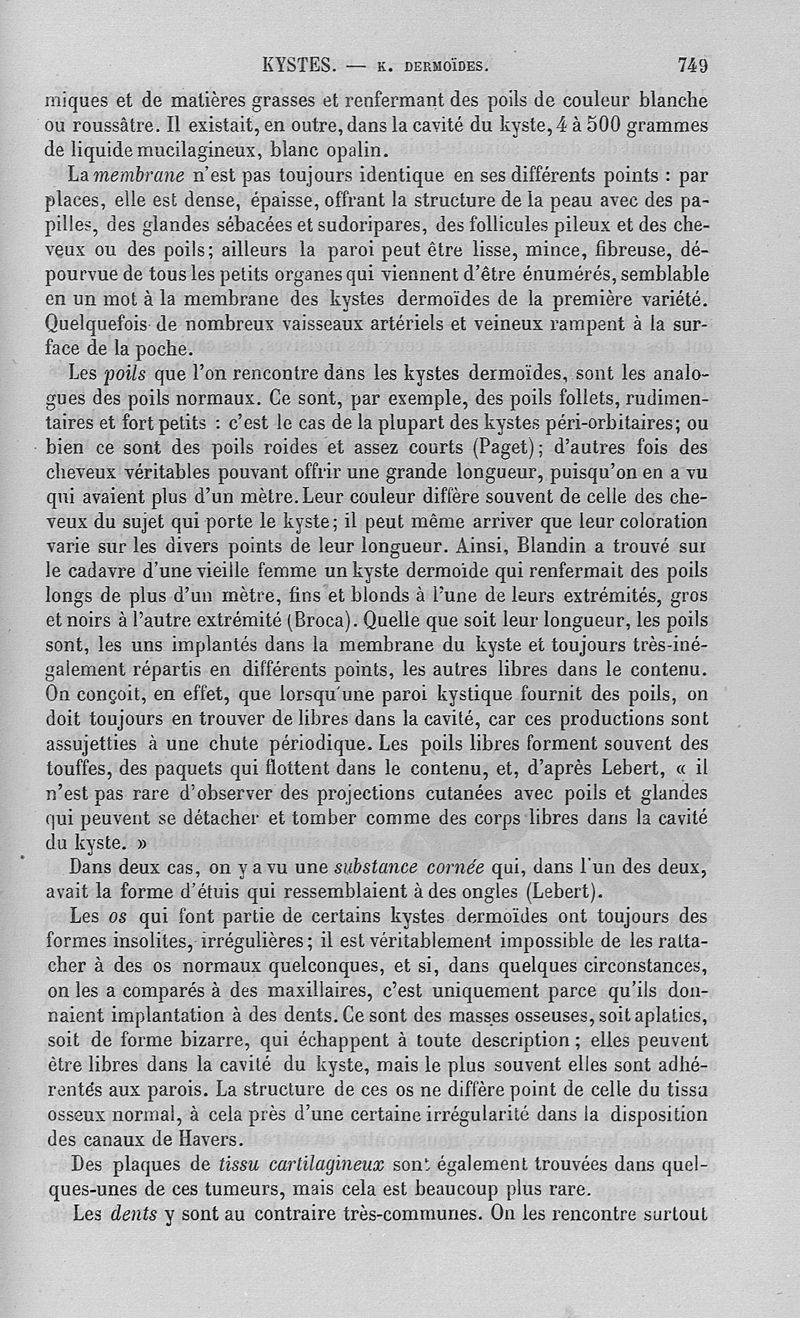 KYSTES. — K. DERMOÏDES. 749

miques et de matières grasses et renfermant des poils de couleur blanche ou roussâtre. Il existait, en outre, dans la cavité du kyste, 4 à 500 grammes de liquide mucilagineux, blanc opalin.

La membrane n'est pas toujours identique en ses différents points : par places, elle est dense, épaisse, offrant la structure de la peau avec des papilles, des glandes sébacées et sudoripares, des follicules pileux et des cheveux ou des poils; ailleurs la paroi peut être lisse, mince, fibreuse, dépourvue de tous les petits organes qui viennent d'être énumérés, semblable en un mot à la membrane des kystes dermoïdes de la première variété. Quelquefois de nombreux vaisseaux artériels et veineux rampent à la surface de la poche.

Les poils que l'on rencontre dans les kystes dermoïdes, sont les analogues des poils normaux. Ce sont, par exemple, des poils follets, rudimentaires et fort petits : c'est le cas de la plupart des kystes péri-orbitaires; ou bien ce sont des poils roides et assez courts (Paget); d'autres fois des cheveux véritables pouvant offrir une grande longueur, puisqu'on en a vu qui avaient plus d'un mètre. Leur couleur diffère souvent de celle des cheveux du sujet qui porte le kyste; il peut même arriver que leur coloration varie sur les divers points de leur longueur. Ainsi, Blandin a trouvé sur le cadavre d'une vieille femme un kyste dermoïde qui renfermait des poils longs de plus d'un mètre, fins et blonds à l'une de leurs extrémités, gros et noirs à l'autre extrémité (Broca). Quelle que soit leur longueur, les poils sont, les uns implantés dans la membrane du kyste et toujours très-inégalement répartis en différents points, les autres libres dans le contenu. On conçoit, en effet, que lorsqu'une paroi kystique fournit des poils, on doit toujours en trouver de libres dans la cavité, car ces productions sont assujetties à une chute périodique. Les poils libres forment souvent des touffes, des paquets qui flottent dans le contenu, et, d'après Lebert, « il n'est pas rare d'observer des projections cutanées avec poils et glandes qui peuvent se détacher et tomber comme des corps libres dans la cavité du kyste. »

Dans deux cas, on y a vu une substance cornée qui, dans l'un des deux, avait la forme d'étuis qui ressemblaient à des ongles (Lebert).

Les os qui font partie de certains kystes dermoïdes ont toujours des formes insolites, irrégulières; il est véritablement impossible de les rattacher à des os normaux quelconques, et si, dans quelques circonstances, on les a comparés à des maxillaires, c'est uniquement parce qu'ils donnaient implantation à des dents. Ce sont des masses osseuses, soit aplaties, soit de forme bizarre, qui échappent à toute description; elles peuvent être libres dans la cavité du kyste, mais le plus souvent elles sont adhérentes aux parois. La structure de ces os ne diffère point de celle du tissu osseux normal, à cela près d'une certaine irrégularité dans la disposition des canaux de Havers.

Des plaques de tissu cartilagineux sont également trouvées dans quelques-unes de ces tumeurs, mais cela est beaucoup plus rare.

Les dents y sont au contraire très-communes. On les rencontre surtout